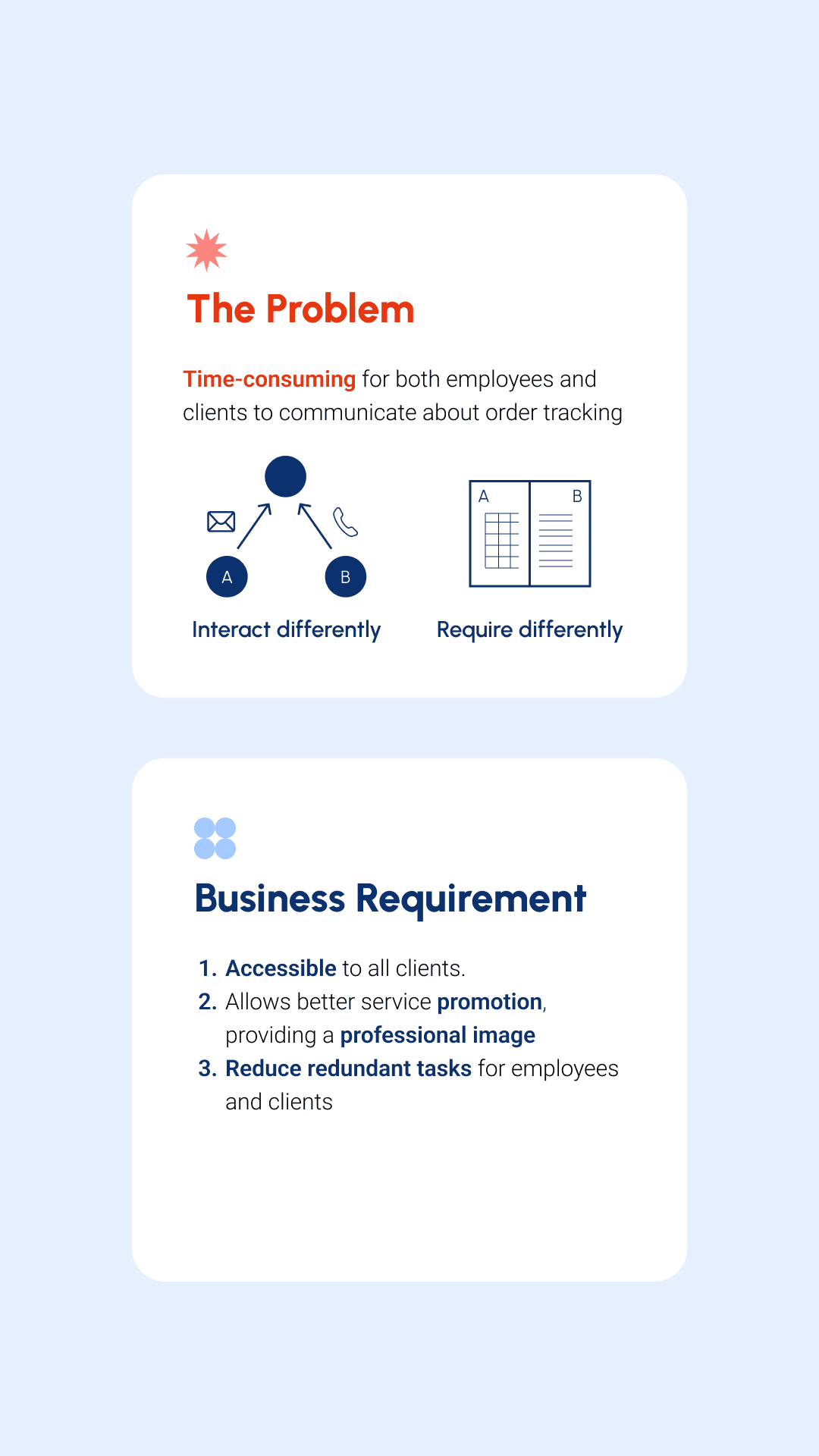 The Problem

Time-consuming for both employees and clients to communicate about order tracking

A B

Interact differently

A B

Require differently

Business Requirement

1. Accessible to all clients.
2. Allows better service promotion, providing a professional image
3. Reduce redundant tasks for employees and clients